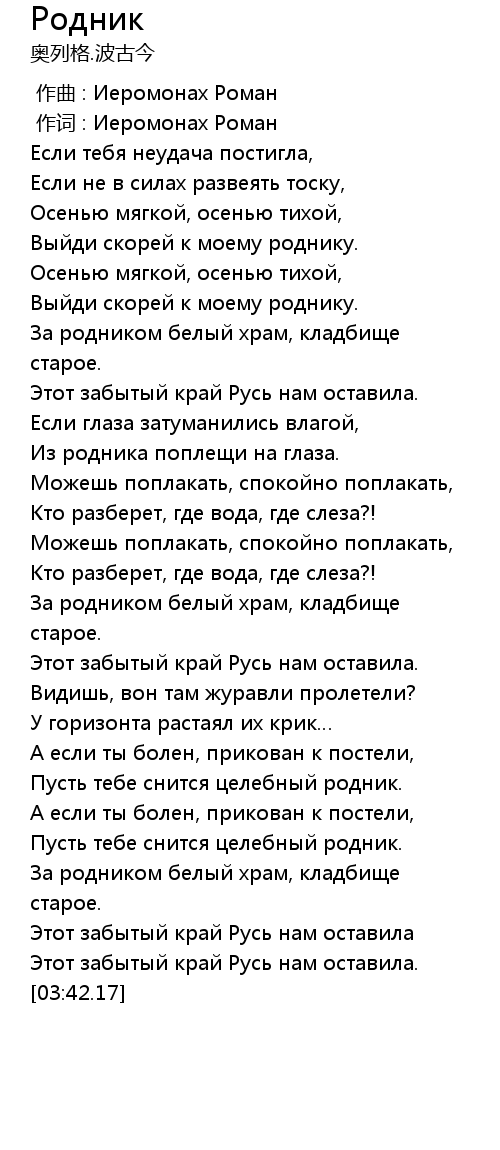 Родник
奥列格.波古今

作曲 : Иеромонах Роман
作词 : Иеромонах Роман
Если тебя неудача постигла,
Если не в силах развеять тоску,
Осенью мягкой, осенью тихой,
Выйди скорей к моему роднику.
Осенью мягкой, осенью тихой,
Выйди скорей к моему роднику.
За родником белый храм, кладбище старое.
Этот забытый край Русь нам оставила.
Если глаза затуманились влагой,
Из родника поплещи на глаза.
Можешь поплакать, спокойно поплакать,
Кто разберет, где вода, где слеза?!
Можешь поплакать, спокойно поплакать,
Кто разберет, где вода, где слеза?!
За родником белый храм, кладбище старое.
Этот забытый край Русь нам оставила.
Видишь, вон там журавли пролетели?
У горизонта растаял их крик...
А если ты болен, прикован к постели,
Пусть тебе снится целебный родник.
А если ты болен, прикован к постели,
Пусть тебе снится целебный родник.
За родником белый храм, кладбище старое.
Этот забытый край Русь нам оставила
Этот забытый край Русь нам оставила.
[03:42.17]